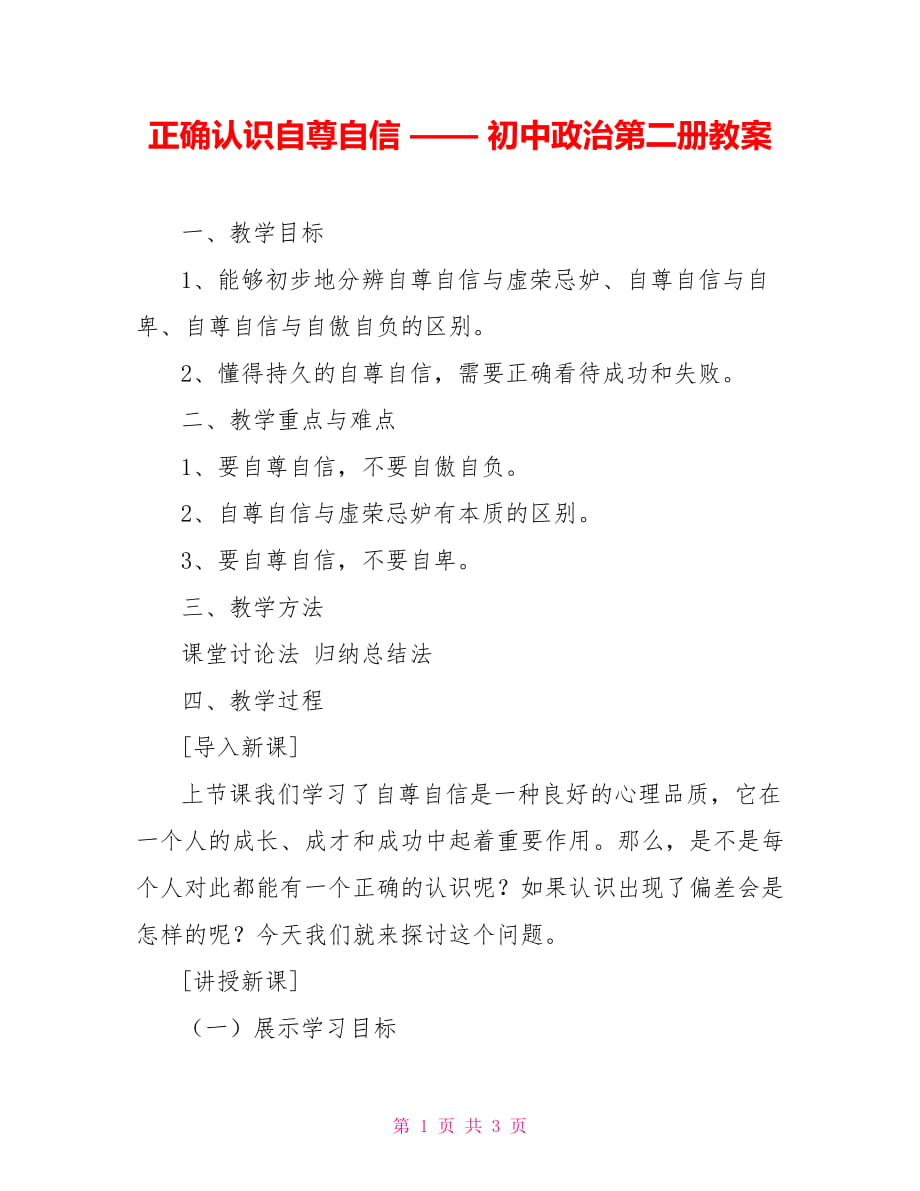 正确认识自尊自信 —— 初中政治第二册教案

一、教学目标

1、能够初步地分辨自尊自信与虚荣忌妒、自尊自信与自卑、自尊自信与自傲自负的区别。

2、懂得持久的自尊自信，需要正确看待成功和失败。

二、教学重点与难点

1、要自尊自信，不要自傲自负。

2、自尊自信与虚荣忌妒有本质的区别。

3、要自尊自信，不要自卑。

三、教学方法

课堂讨论法 归纳总结法

四、教学过程

[导入新课]

上节课我们学习了自尊自信是一种良好的心理品质，它在一个人的成长、成才和成功中起着重要作用。那么，是不是每个人对此都能有一个正确的认识呢？如果认识出现了偏差会是怎样的呢？今天我们就来探讨这个问题。

[讲授新课]

（一）展示学习目标

第 1 页 共 3 页